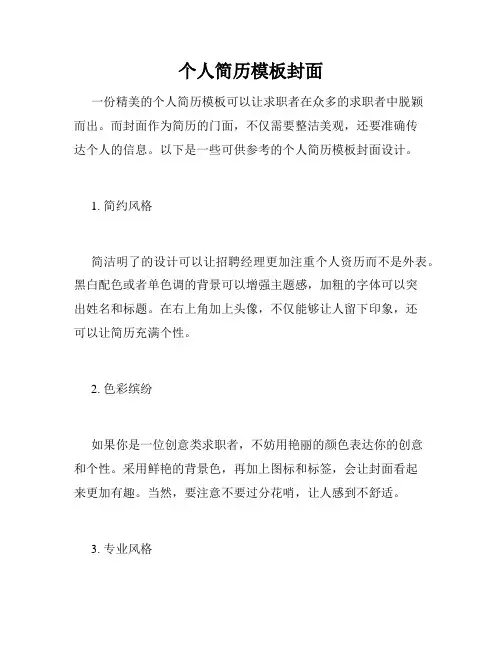 个人简历模板封面

一份精美的个人简历模板可以让求职者在众多的求职者中脱颖而出。而封面作为简历的门面，不仅需要整洁美观，还要准确传达个人的信息。以下是一些可供参考的个人简历模板封面设计。

1. 简约风格

简洁明了的设计可以让招聘经理更加注重个人资历而不是外表。黑白配色或者单色调的背景可以增强主题感，加粗的字体可以突出姓名和标题。在右上角加上头像，不仅能够让人留下印象，还可以让简历充满个性。

2. 色彩缤纷

如果你是一位创意类求职者，不妨用艳丽的颜色表达你的创意和个性。采用鲜艳的背景色，再加上图标和标签，会让封面看起来更加有趣。当然，要注意不要过分花哨，让人感到不舒适。

3. 专业风格